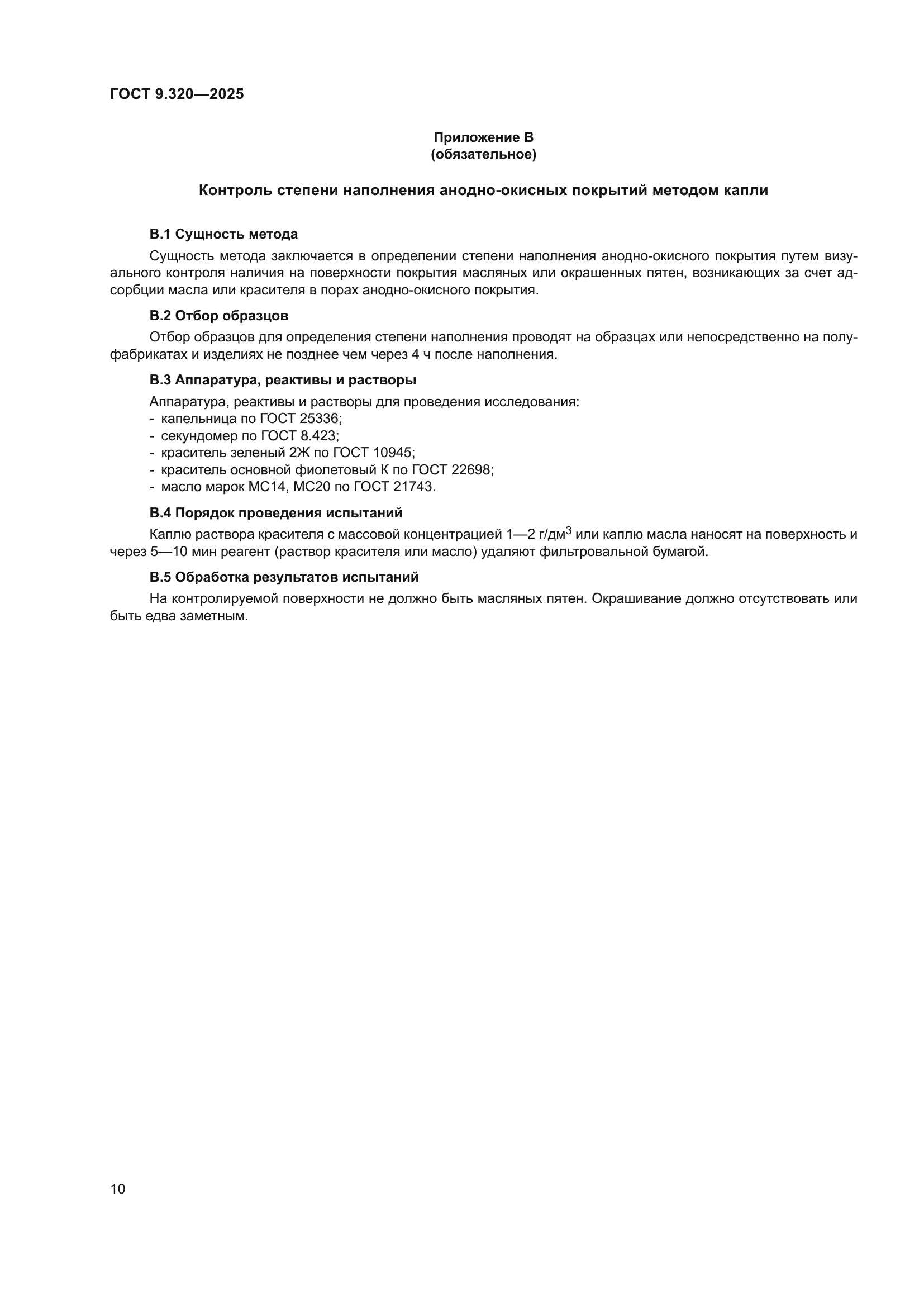 ГОСТ 9.320—2025

Приложение В
(обязательное)

Контроль степени наполнения анодно-окисных покрытий методом капли

В.1 Сущность метода

Сущность метода заключается в определении степени наполнения анодно-окисного покрытия путем визуального контроля наличия на поверхности покрытия масляных или окрашенных пятен, возникающих за счет адсорбции масла или красителя в порах анодно-окисного покрытия.

В.2 Отбор образцов

Отбор образцов для определения степени наполнения проводят на образцах или непосредственно на полуфабрикатах и изделиях не позднее чем через 4 ч после наполнения.

В.3 Аппаратура, реактивы и растворы

Аппаратура, реактивы и растворы для проведения исследования:
- капельница по ГОСТ 25336;
- секундомер по ГОСТ 8.423;
- краситель зеленый 2Ж по ГОСТ 10945;
- краситель основной фиолетовый К по ГОСТ 22698;
- масло марок МС14, МС20 по ГОСТ 21743.

В.4 Порядок проведения испытаний

Каплю раствора красителя с массовой концентрацией 1—2 г/дм$^3$ или каплю масла наносят на поверхность и через 5—10 мин реагент (раствор красителя или масло) удаляют фильтровальной бумагой.

В.5 Обработка результатов испытаний

На контролируемой поверхности не должно быть масляных пятен. Окрашивание должно отсутствовать или быть едва заметным.

10